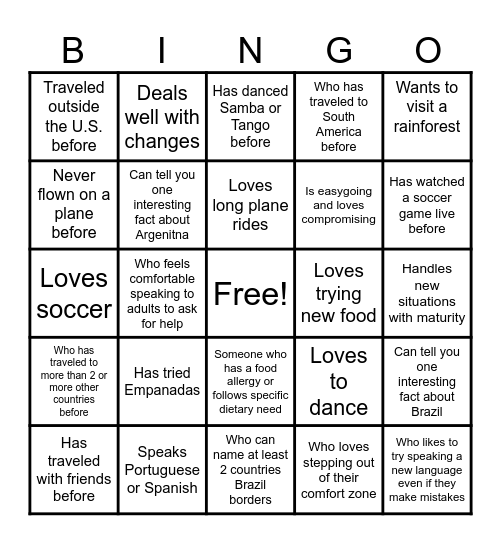 | B | I | N | G | O |
|---|---|---|---|---|
| Traveled outside the U.S. before | Deals well with changes | Has danced Samba or Tango before | Who has traveled to South America before | Wants to visit a rainforest |
| Never flown on a plane before | Can tell you one interesting fact about Argenitna | Loves long plane rides | Is easygoing and loves compromising | Has watched a soccer game live before |
| Loves soccer | Who feels comfortable speaking to adults to ask for help | Free! | Loves trying new food | Handles new situations with maturity |
| Who has traveled to more than 2 or more other countries before | Has tried Empanadas | Someone who has a food allergy or follows specific dietary need | Loves to dance | Can tell you one interesting fact about Brazil |
| Has traveled with friends before | Speaks Portuguese or Spanish | Who can name at least 2 countries Brazil borders | Who loves stepping out of their comfort zone | Who likes to try speaking a new language even if they make mistakes |